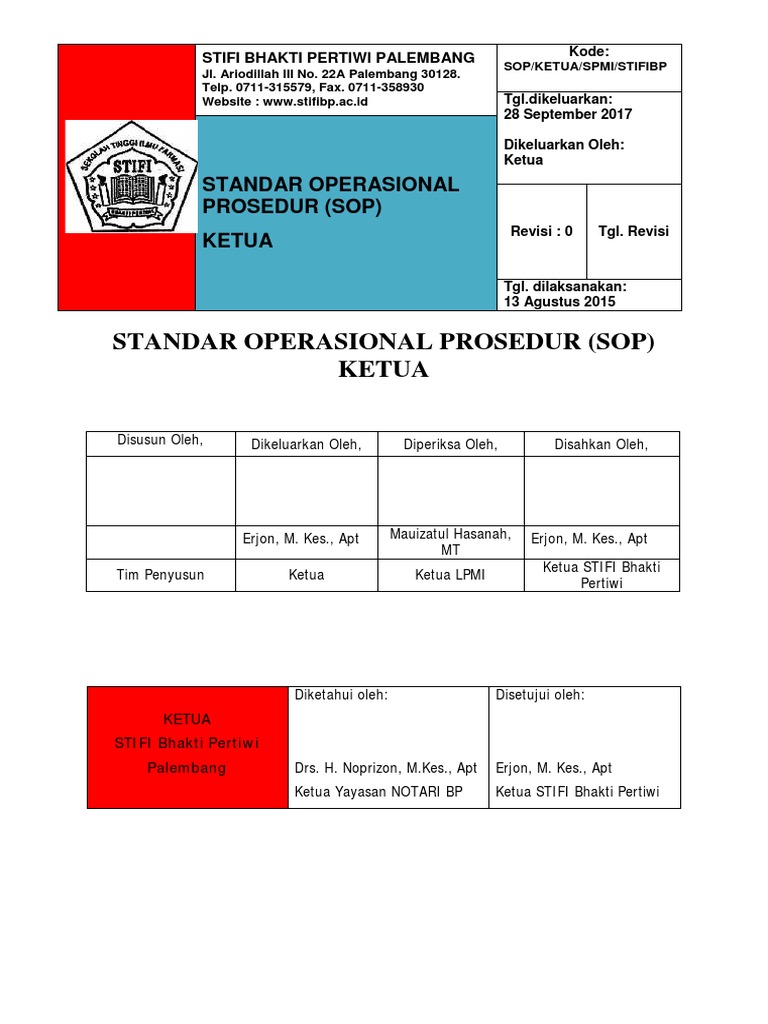 SEKOLAH TINGGI ILMU FARMASI
STIFI
BHAKTI PERTIWI

STIFI BHAKTI PERTIWI PALEMBANG
Jl. Ariodillah III No. 22A Palembang 30128.
Telp. 0711-315579, Fax. 0711-358930
Website : www.stifibp.ac.id

STANDAR OPERASIONAL PROSEDUR (SOP)
KETUA

Kode:
SOP/KETUA/SPMI/STIFIBP

Tgl.dikeluarkan:
28 September 2017

Dikeluarkan Oleh:
Ketua

Revisi : 0

Tgl. Revisi

Tgl. dilaksanakan:
13 Agustus 2015

STANDAR OPERASIONAL PROSEDUR (SOP)
KETUA

| Disusun Oleh, | Dikeluarkan Oleh, | Diperiksa Oleh, | Disahkan Oleh, |
|---|---|---|---|
| | | | |
| | Erjon, M. Kes., Apt | Mauizatul Hasanah, MT | Erjon, M. Kes., Apt |
| Tim Penyusun | Ketua | Ketua LPMI | Ketua STIFI Bhakti Pertiwi |

| KETUA STIFI Bhakti Pertiwi Palembang | Diketahui oleh: Drs. H. Noprizon, M.Kes., Apt Ketua Yayasan NOTARI BP | Disetujui oleh: Erjon, M. Kes., Apt Ketua STIFI Bhakti Pertiwi |
|---|---|---|